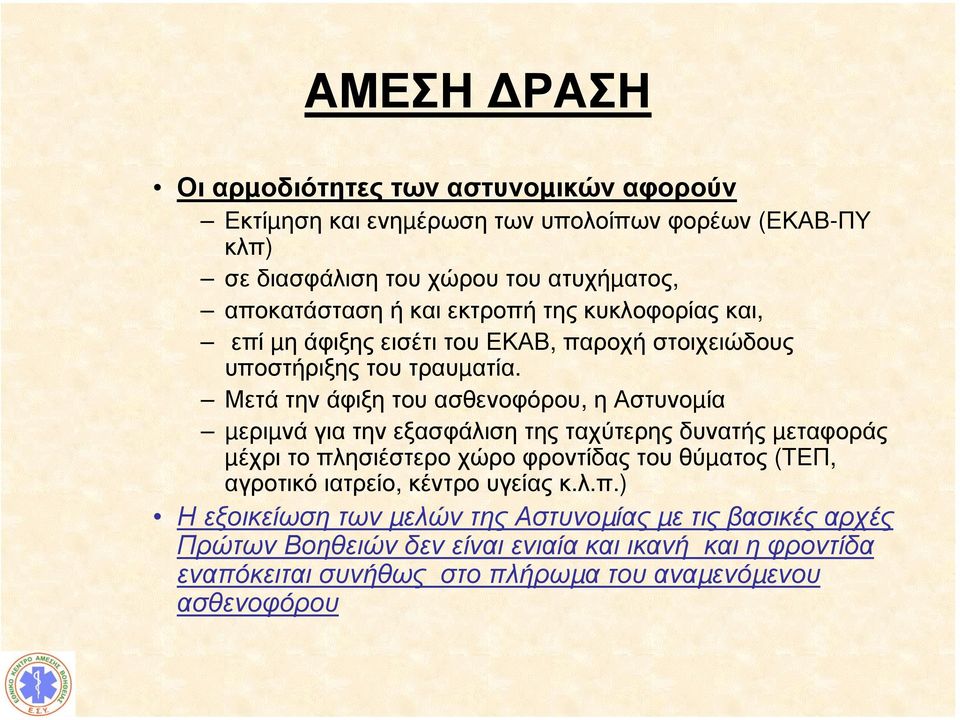 ΑΜΕΣΗ ΔΡΑΣΗ

• Οι αρμοδιότητες των αστυνομικών αφορούν
– Εκτίμηση και ενημέρωση των υπολοίπων φορέων (ΕΚΑΒ-ΠΥ κλπ)
– σε διασφάλιση του χώρου του ατυχήματος,
– αποκατάσταση ή και εκτροπή της κυκλοφορίας και,
– επί μη άφιξης εισέτι του ΕΚΑΒ, παροχή στοιχειώδους υποστήριξης του τραυματία.
– Μετά την άφιξη του ασθενοφόρου, η Αστυνομία
– μεριμνά για την εξασφάλιση της ταχύτερης δυνατής μεταφοράς μέχρι το πλησιέστερο χώρο φροντίδας του θύματος (ΤΕΠ, αγροτικό ιατρείο, κέντρο υγείας κ.λ.π.)
• Η εξοικείωση των μελών της Αστυνομίας με τις βασικές αρχές Πρώτων Βοηθειών δεν είναι ενιαία και ικανή και η φροντίδα εναπόκειται συνήθως στο πλήρωμα του αναμενόμενου ασθενοφόρου

ΕΘΝΙΚΟ ΚΕΝΤΡΟ ΑΜΕΣΗΣ ΒΟΗΘΕΙΑΣ
Ε.Σ.Υ.